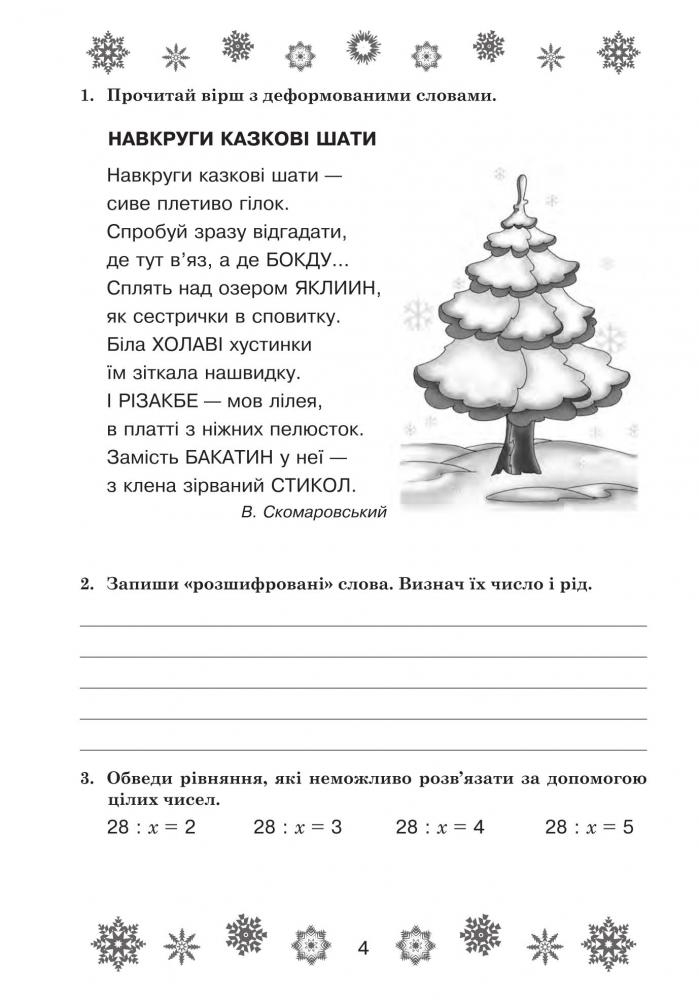 1. Прочитай вірш з деформованими словами.

НАВКРУГИ КАЗКОВІ ШАТИ

Навкруги казкові шати —
сиве плетиво гілок.
Спробуй зразу відгадати,
де тут в'яз, а де БОКДУ...
Сплять над озером ЯКЛИИН,
як сестрички в сповитку.
Біла ХОЛАВІ хустинки
їм зіткала нашвидку.
І РІЗАКБЕ — мов лілея,
в платті з ніжних пелюсток.
Замість БАКАТИН у неї —
з клена зірваний СТИКОЛ.

В. Скомаровський

2. Запиши «розшифровані» слова. Визнач їх число і рід.

____
____
____
____
____

3. Обведи рівняння, які неможливо розв'язати за допомогою цілих чисел.

$28 : x = 2$   $28 : x = 3$   $28 : x = 4$   $28 : x = 5$

4